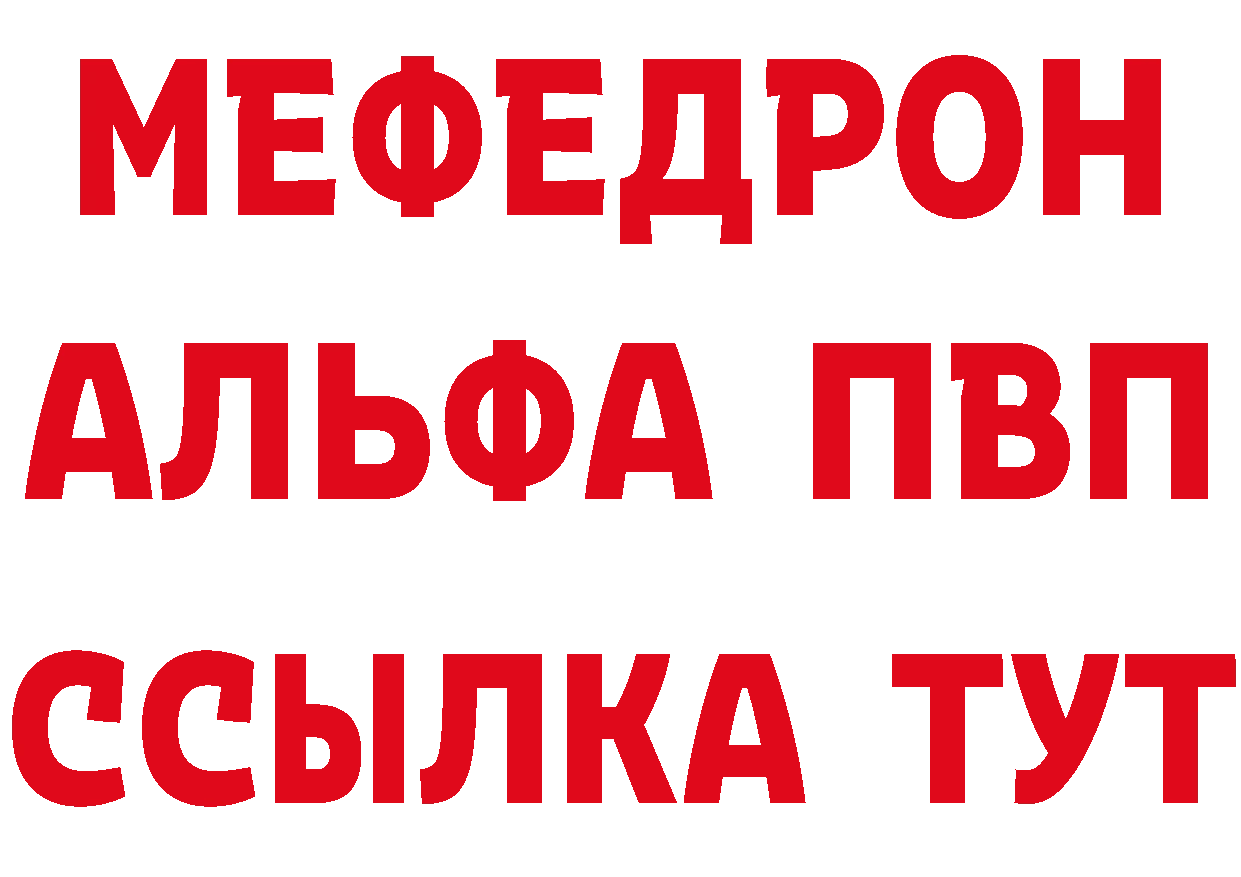 МЕФЕДРОН
АЛЬФА ПВП
ССЫЛКА ТУТ